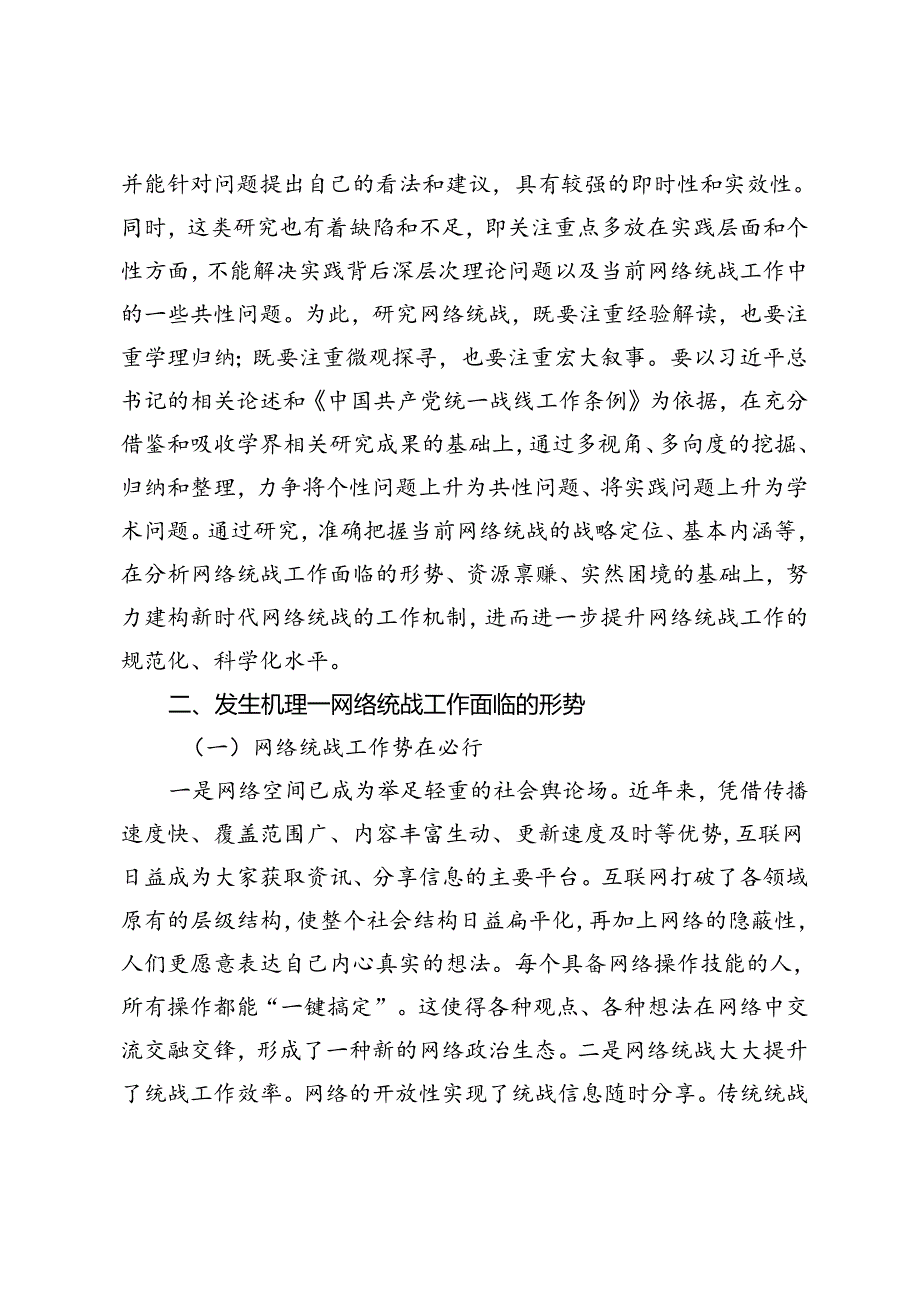 并能针对问题提出自己的看法和建议，具有较强的即时性和实效性。同时，这类研究也有着缺陷和不足，即关注重点多放在实践层面和个性方面，不能解决实践背后深层次理论问题以及当前网络统战工作中的一些共性问题。为此，研究网络统战，既要注重经验解读，也要注重学理归纳；既要注重微观探寻，也要注重宏大叙事。要以习近平总书记的相关论述和《中国共产党统一战线工作条例》为依据，在充分借鉴和吸收学界相关研究成果的基础上，通过多视角、多向度的挖掘、归纳和整理，力争将个性问题上升为共性问题、将实践问题上升为学术问题。通过研究，准确把握当前网络统战的战略定位、基本内涵等，在分析网络统战工作面临的形势、资源禀赋、实然困境的基础上，努力建构新时代网络统战的工作机制，进而进一步提升网络统战工作的规范化、科学化水平。

二、发生机理一网络统战工作面临的形势

（一）网络统战工作势在必行

一是网络空间已成为举足轻重的社会舆论场。近年来，凭借传播速度快、覆盖范围广、内容丰富生动、更新速度及时等优势，互联网日益成为大家获取资讯、分享信息的主要平台。互联网打破了各领域原有的层级结构，使整个社会结构日益扁平化，再加上网络的隐蔽性，人们更愿意表达自己内心真实的想法。每个具备网络操作技能的人，所有操作都能“一键搞定”。这使得各种观点、各种想法在网络中交流交融交锋，形成了一种新的网络政治生态。二是网络统战大大提升了统战工作效率。网络的开放性实现了统战信息随时分享。传统统战